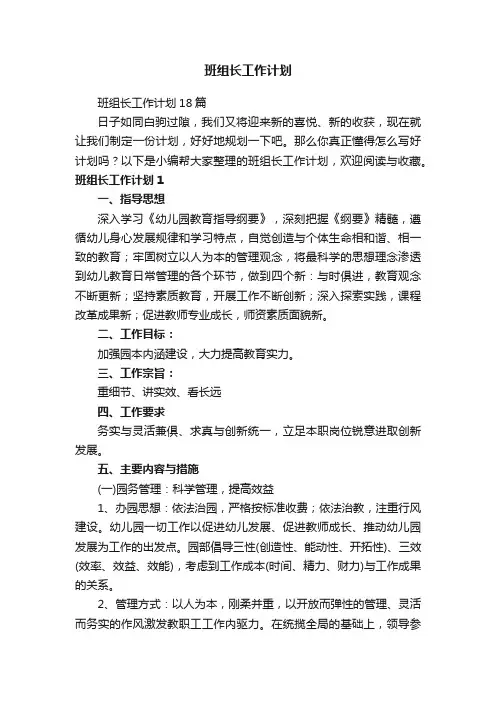 班组长工作计划

班组长工作计划18篇

日子如同白驹过隙，我们又将迎来新的喜悦、新的收获，现在就让我们制定一份计划，好好地规划一下吧。那么你真正懂得怎么写好计划吗？以下是小编帮大家整理的班组长工作计划，欢迎阅读与收藏。

班组长工作计划1

一、指导思想

深入学习《幼儿园教育指导纲要》，深刻把握《纲要》精髓，遵循幼儿身心发展规律和学习特点，自觉创造与个体生命相和谐、相一致的教育；牢固树立以人为本的管理观念，将最科学的思想理念渗透到幼儿教育日常管理的各个环节，做到四个新：与时俱进，教育观念不断更新；坚持素质教育，开展工作不断创新；深入探索实践，课程改革成果新；促进教师专业成长，师资素质面貌新。

二、工作目标：

加强园本内涵建设，大力提高教育实力。

三、工作宗旨：

重细节、讲实效、看长远

四、工作要求

务实与灵活兼俱、求真与创新统一，立足本职岗位锐意进取创新发展。

五、主要内容与措施

(一)园务管理：科学管理，提高效益

1、办园思想：依法治园，严格按标准收费；依法治教，注重行风建设。幼儿园一切工作以促进幼儿发展、促进教师成长、推动幼儿园发展为工作的出发点。园部倡导三性(创造性、能动性、开拓性)、三效(效率、效益、效能)，考虑到工作成本(时间、精力、财力)与工作成果的关系。

2、管理方式：以人为本，刚柔并重，以开放而弹性的管理、灵活而务实的作风激发教职工工作内驱力。在统揽全局的基础上，领导参